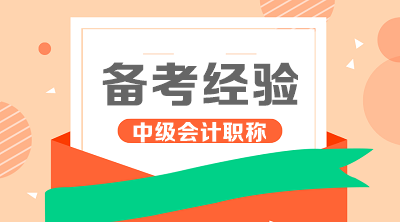 备考经验

中级会计职称